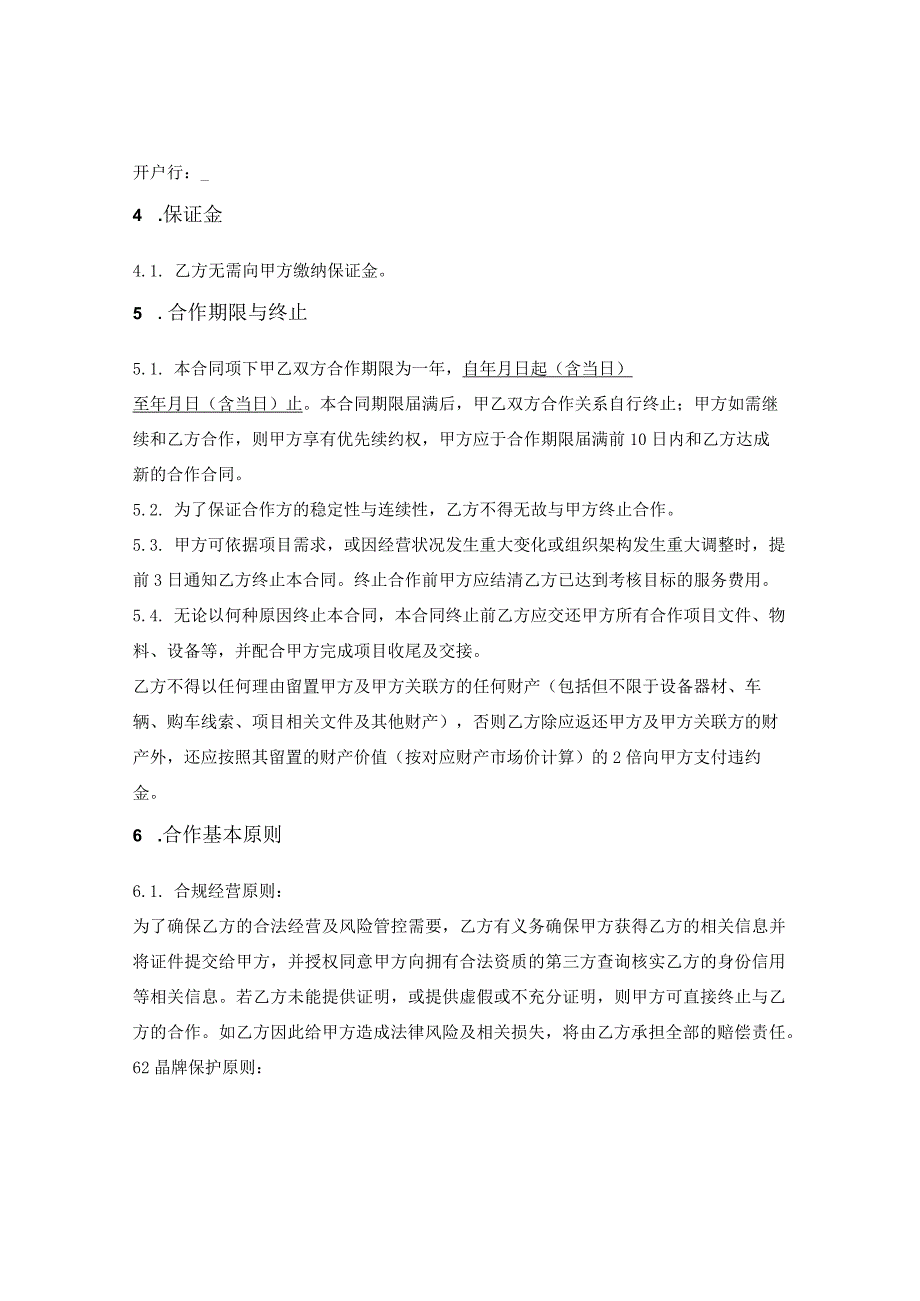 开户行：_

4 .保证金

4.1. 乙方无需向甲方缴纳保证金。

5 .合作期限与终止

5.1. 本合同项下甲乙双方合作期限为一年，自年月日起（含当日）至年月日（含当日）止。本合同期限届满后，甲乙双方合作关系自行终止；甲方如需继续和乙方合作，则甲方享有优先续约权，甲方应于合作期限届满前10日内和乙方达成新的合作合同。
5.2. 为了保证合作方的稳定性与连续性，乙方不得无故与甲方终止合作。
5.3. 甲方可依据项目需求，或因经营状况发生重大变化或组织架构发生重大调整时，提前3日通知乙方终止本合同。终止合作前甲方应结清乙方已达到考核目标的服务费用。
5.4. 无论以何种原因终止本合同，本合同终止前乙方应交还甲方所有合作项目文件、物料、设备等，并配合甲方完成项目收尾及交接。
乙方不得以任何理由留置甲方及甲方关联方的任何财产（包括但不限于设备器材、车辆、购车线索、项目相关文件及其他财产），否则乙方除应返还甲方及甲方关联方的财产外，还应按照其留置的财产价值（按对应财产市场价计算）的2倍向甲方支付违约金。

6 .合作基本原则

6.1. 合规经营原则：
为了确保乙方的合法经营及风险管控需要，乙方有义务确保甲方获得乙方的相关信息并将证件提交给甲方，并授权同意甲方向拥有合法资质的第三方查询核实乙方的身份信用等相关信息。若乙方未能提供证明，或提供虚假或不充分证明，则甲方可直接终止与乙方的合作。如乙方因此给甲方造成法律风险及相关损失，将由乙方承担全部的赔偿责任。
62晶牌保护原则：